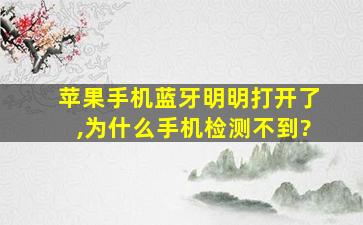 苹果手机蓝牙明明打开了,为什么手机检测不到?